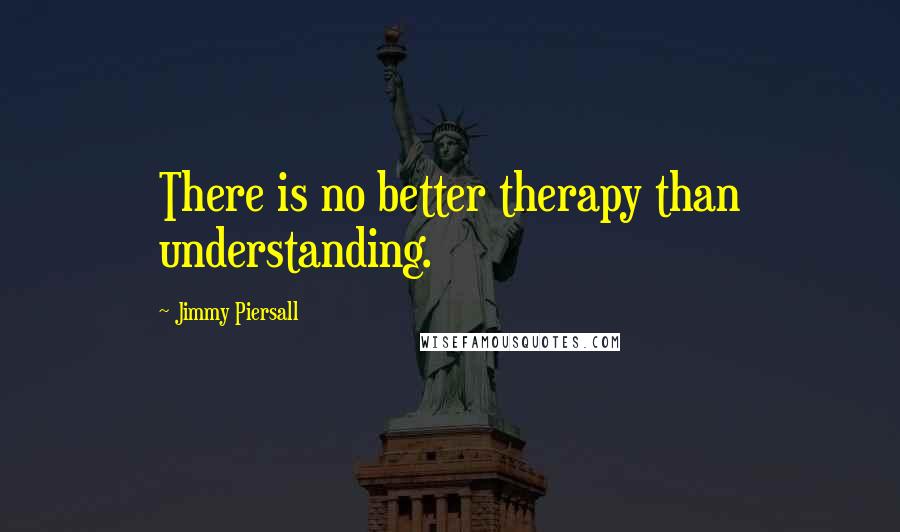 There is no better therapy than understanding.

~ Jimmy Piersall

WISEFAMOUSQUOTES.COM